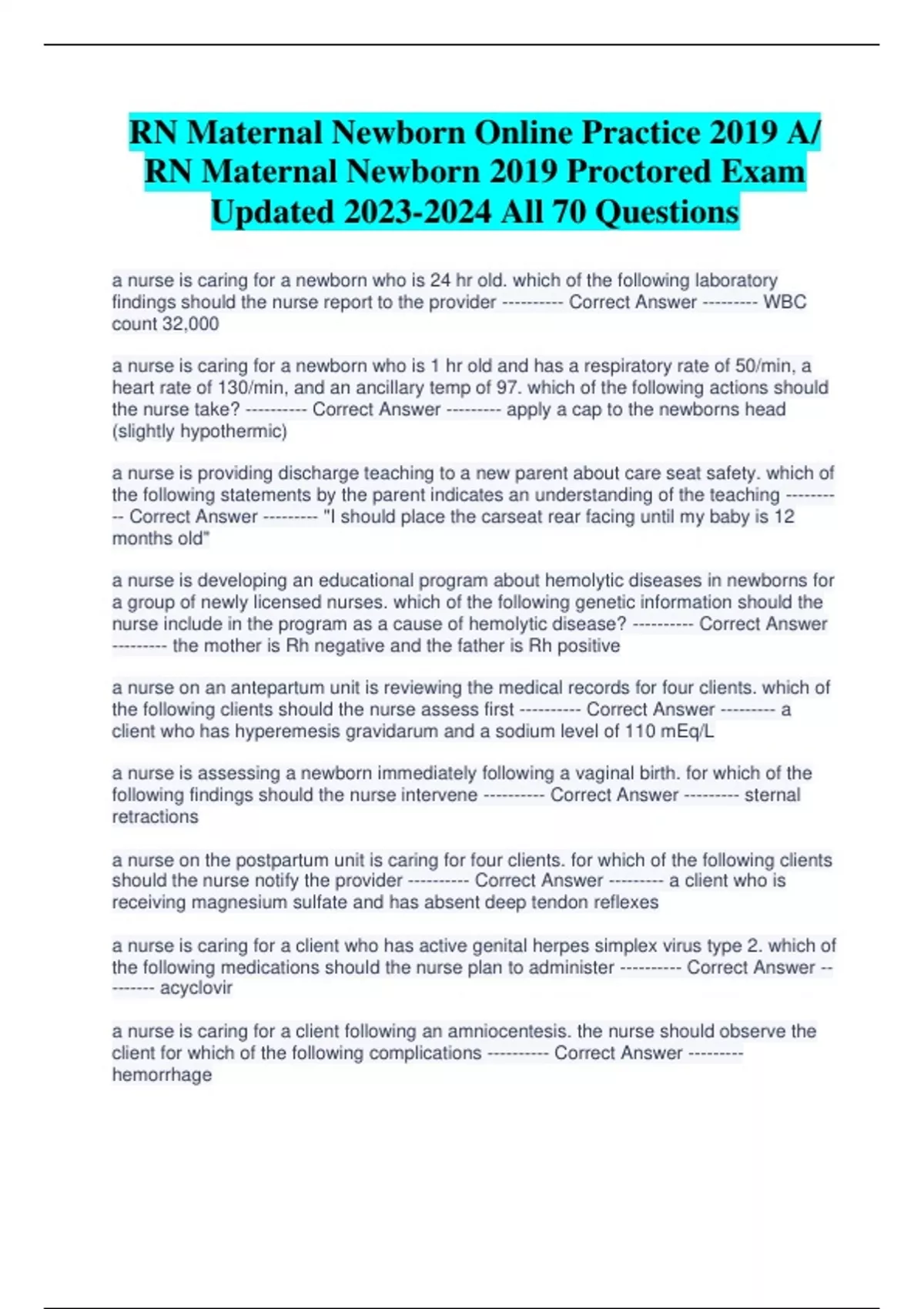 RN Maternal Newborn Online Practice 2019 A/ RN Maternal Newborn 2019 Proctored Exam Updated 2023-2024 All 70 Questions

a nurse is caring for a newborn who is 24 hr old. which of the following laboratory findings should the nurse report to the provider ---------- Correct Answer --------- WBC count 32,000

a nurse is caring for a newborn who is 1 hr old and has a respiratory rate of 50/min, a heart rate of 130/min, and an ancillary temp of 97. which of the following actions should the nurse take? ---------- Correct Answer --------- apply a cap to the newborns head (slightly hypothermic)

a nurse is providing discharge teaching to a new parent about care seat safety. which of the following statements by the parent indicates an understanding of the teaching ---------- Correct Answer --------- "I should place the carseat rear facing until my baby is 12 months old"

a nurse is developing an educational program about hemolytic diseases in newborns for a group of newly licensed nurses. which of the following genetic information should the nurse include in the program as a cause of hemolytic disease? ---------- Correct Answer --------- the mother is Rh negative and the father is Rh positive

a nurse on an antepartum unit is reviewing the medical records for four clients. which of the following clients should the nurse assess first ---------- Correct Answer --------- a client who has hyperemesis gravidarum and a sodium level of 110 mEq/L

a nurse is assessing a newborn immediately following a vaginal birth. for which of the following findings should the nurse intervene ---------- Correct Answer --------- sternal retractions

a nurse on the postpartum unit is caring for four clients. for which of the following clients should the nurse notify the provider ---------- Correct Answer --------- a client who is receiving magnesium sulfate and has absent deep tendon reflexes

a nurse is caring for a client who has active genital herpes simplex virus type 2. which of the following medications should the nurse plan to administer ---------- Correct Answer --------- acyclovir

a nurse is caring for a client following an amniocentesis. the nurse should observe the client for which of the following complications ---------- Correct Answer --------- hemorrhage